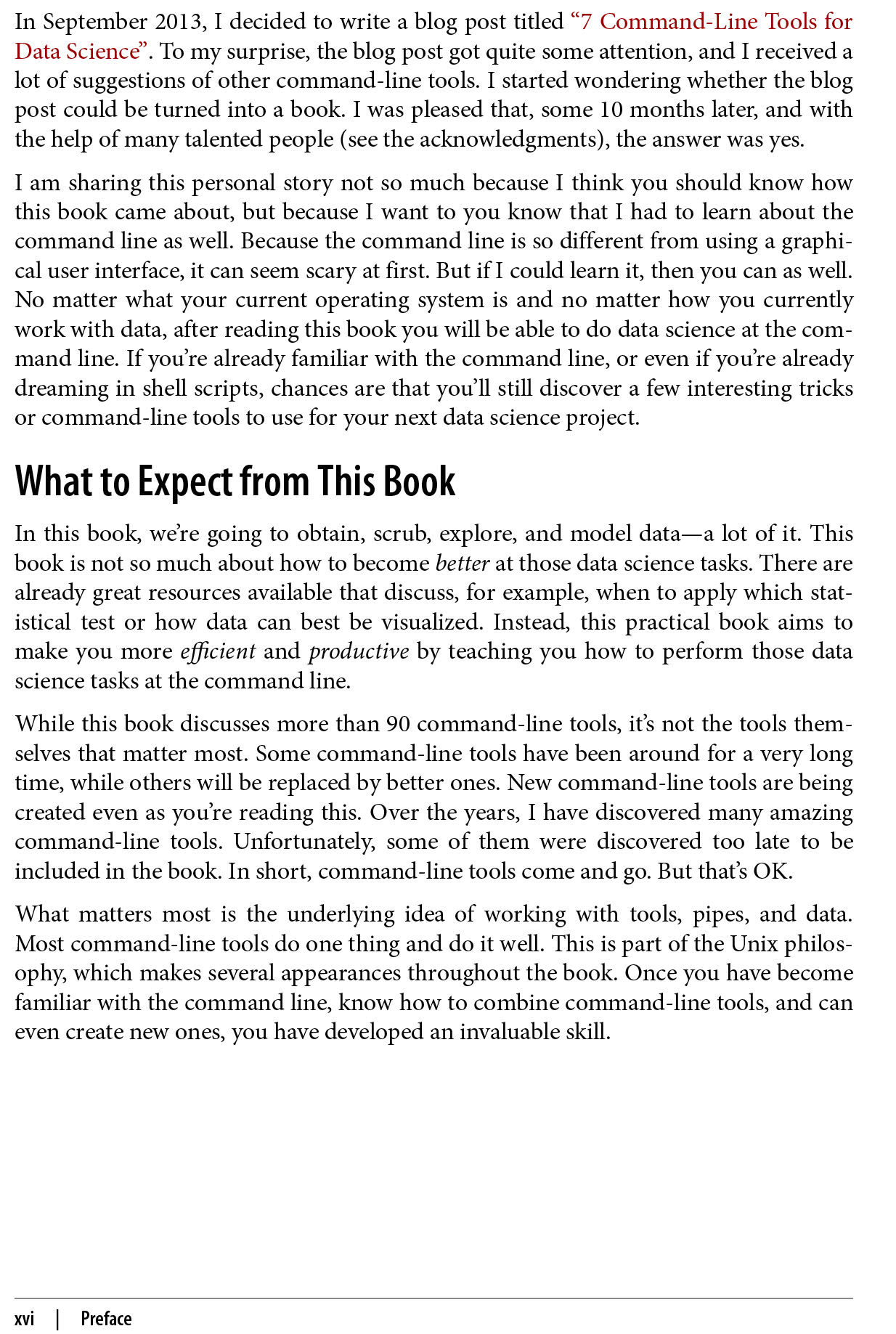 In September 2013, I decided to write a blog post titled "7 Command-Line Tools for Data Science". To my surprise, the blog post got quite some attention, and I received a lot of suggestions of other command-line tools. I started wondering whether the blog post could be turned into a book. I was pleased that, some 10 months later, and with the help of many talented people (see the acknowledgments), the answer was yes.

I am sharing this personal story not so much because I think you should know how this book came about, but because I want to you know that I had to learn about the command line as well. Because the command line is so different from using a graphical user interface, it can seem scary at first. But if I could learn it, then you can as well. No matter what your current operating system is and no matter how you currently work with data, after reading this book you will be able to do data science at the command line. If you're already familiar with the command line, or even if you're already dreaming in shell scripts, chances are that you'll still discover a few interesting tricks or command-line tools to use for your next data science project.

What to Expect from This Book

In this book, we're going to obtain, scrub, explore, and model data—a lot of it. This book is not so much about how to become better at those data science tasks. There are already great resources available that discuss, for example, when to apply which statistical test or how data can best be visualized. Instead, this practical book aims to make you more efficient and productive by teaching you how to perform those data science tasks at the command line.

While this book discusses more than 90 command-line tools, it's not the tools themselves that matter most. Some command-line tools have been around for a very long time, while others will be replaced by better ones. New command-line tools are being created even as you're reading this. Over the years, I have discovered many amazing command-line tools. Unfortunately, some of them were discovered too late to be included in the book. In short, command-line tools come and go. But that's OK.

What matters most is the underlying idea of working with tools, pipes, and data. Most command-line tools do one thing and do it well. This is part of the Unix philosophy, which makes several appearances throughout the book. Once you have become familiar with the command line, know how to combine command-line tools, and can even create new ones, you have developed an invaluable skill.

xvi | Preface